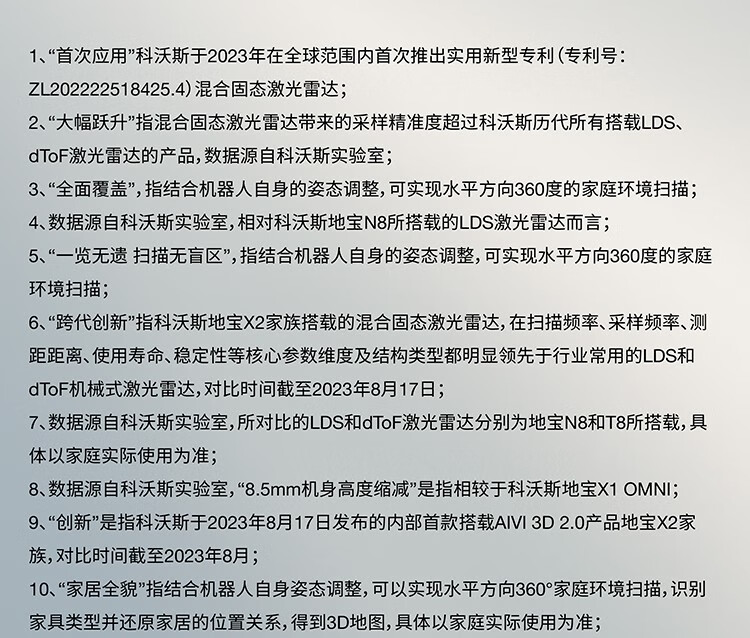 1、“首次应用”科沃斯于2023年在全球范围内首次推出实用新型专利（专利号：ZL202222518425.4）混合固态激光雷达；

2、“大幅跃升”指混合固态激光雷达带来的采样精准度超过科沃斯历代所有搭载LDS、dToF激光雷达的产品，数据源自科沃斯实验室；

3、“全面覆盖”，指结合机器人自身的姿态调整，可实现水平方向360度的家庭环境扫描；

4、数据源自科沃斯实验室，相对科沃斯地宝N8所搭载的LDS激光雷达而言；

5、“一览无遗 扫描无盲区”，指结合机器人自身的姿态调整，可实现水平方向360度的家庭环境扫描；

6、“跨代创新”指科沃斯地宝X2家族搭载的混合固态激光雷达，在扫描频率、采样频率、测距距离、使用寿命、稳定性等核心参数维度及结构类型都明显领先于行业常用的LDS和dToF机械式激光雷达，对比时间截至2023年8月17日；

7、数据源自科沃斯实验室，所对比的LDS和dToF激光雷达分别为地宝N8和T8所搭载，具体以家庭实际使用为准；

8、数据源自科沃斯实验室，“8.5mm机身高度缩减”是指相较于科沃斯地宝X1 OMNI；

9、“创新”是指科沃斯于2023年8月17日发布的内部首款搭载AIVI 3D 2.0产品地宝X2家族，对比时间截至2023年8月；

10、“家居全貌”指结合机器人自身姿态调整，可以实现水平方向360°家庭环境扫描，识别家具类型并还原家居的位置关系，得到3D地图，具体以家庭实际使用为准；